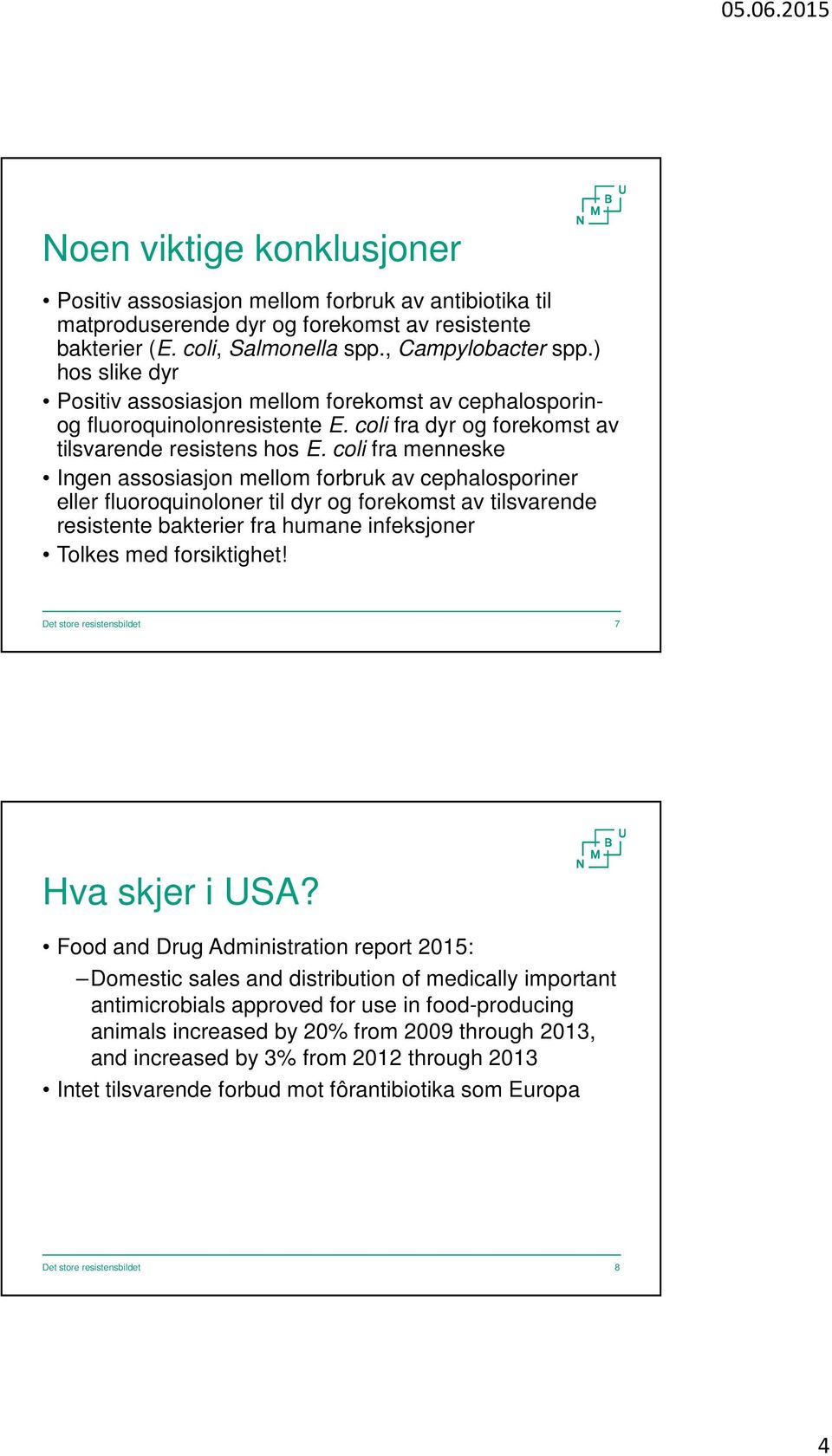 05.06.2015

N M B U

Noen viktige konklusjoner

• Positiv assosiasjon mellom forbruk av antibiotika til matproduserende dyr og forekomst av resistente bakterier (E. coli, Salmonella spp., Campylobacter spp.) hos slike dyr
• Positiv assosiasjon mellom forekomst av cephalosporin- og fluoroquinolonresistente E. coli fra dyr og forekomst av tilsvarende resistens hos E. coli fra menneske
• Ingen assosiasjon mellom forbruk av cephalosporiner eller fluoroquinoloner til dyr og forekomst av tilsvarende resistente bakterier fra humane infeksjoner
• Tolkes med forsiktighet!

Det store resistensbildet 7

N M B U

Hva skjer i USA?

• Food and Drug Administration report 2015:
– Domestic sales and distribution of medically important antimicrobials approved for use in food-producing animals increased by 20% from 2009 through 2013, and increased by 3% from 2012 through 2013
• Intet tilsvarende forbud mot fôrantibiotika som Europa

Det store resistensbildet 8

4